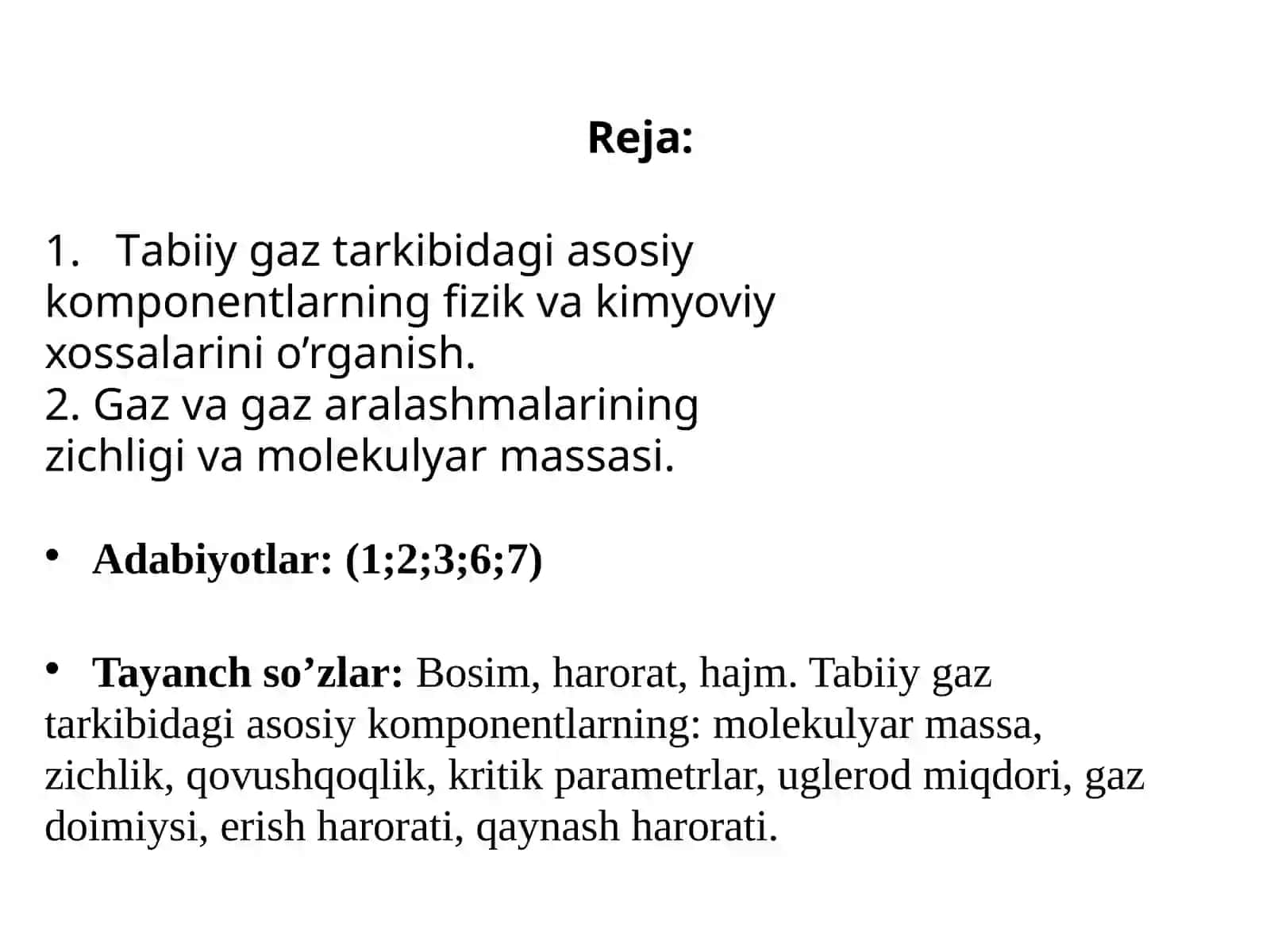 Reja:

1. Tabiiy gaz tarkibidagi asosiy komponentlarning fizik va kimyoviy xossalarini o’rganish.
2. Gaz va gaz aralashmalarining zichligi va molekulyar massasi.

• Adabiyotlar: (1;2;3;6;7)

• Tayanch so’zlar: Bosim, harorat, hajm. Tabiiy gaz tarkibidagi asosiy komponentlarning: molekulyar massa, zichlik, qovushqoqlik, kritik parametrlar, uglerod miqdori, gaz doimiysi, erish harorati, qaynash harorati.